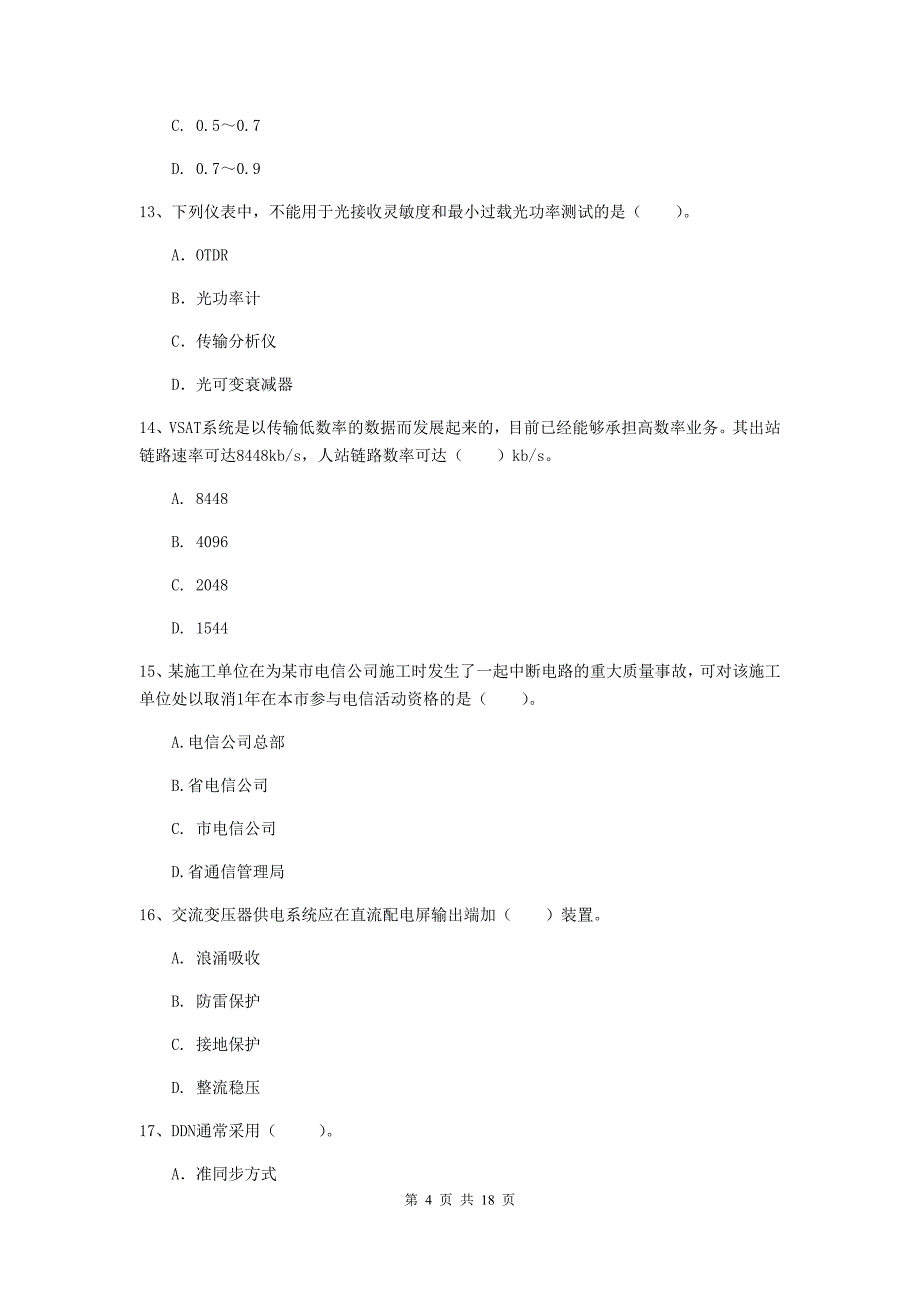 C. 0.5～0.7

D. 0.7～0.9

13、下列仪表中，不能用于光接收灵敏度和最小过载光功率测试的是（　　）。

A. OTDR

B. 光功率计

C. 传输分析仪

D. 光可变衰减器

14、VSAT系统是以传输低数率的数据而发展起来的，目前已经能够承担高数率业务。其出站链路速率可达8448kb/s，人站链路数率可达（　　）kb/s。

A. 8448

B. 4096

C. 2048

D. 1544

15、某施工单位在为某市电信公司施工时发生了一起中断电路的重大质量事故，可对该施工单位处以取消1年在本市参与电信活动资格的是（　　）。

A.电信公司总部

B.省电信公司

C. 市电信公司

D.省通信管理局

16、交流变压器供电系统应在直流配电屏输出端加（　　）装置。

A. 浪涌吸收

B. 防雷保护

C. 接地保护

D. 整流稳压

17、DDN通常采用（　　）。

A. 准同步方式

第 4 页 共 18 页